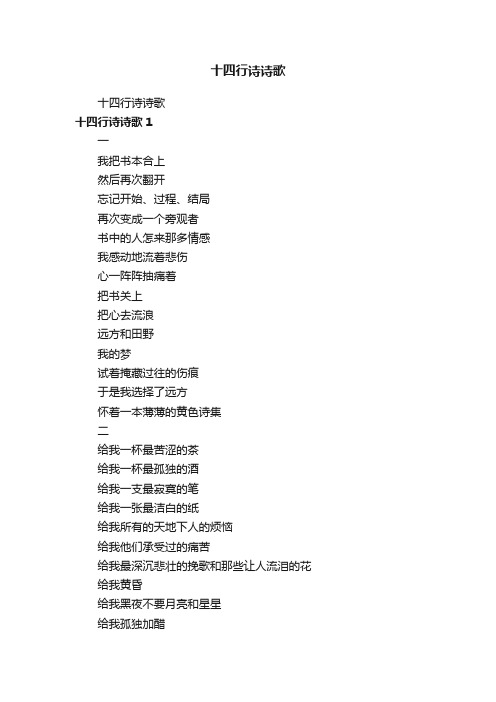 十四行诗诗歌

十四行诗诗歌

十四行诗诗歌 1

一

我把书本合上

然后再次翻开

忘记开始、过程、结局

再次变成一个旁观者

书中的人怎来那多情感

我感动地流着悲伤

心一阵阵抽痛着

把书关上

把心去流浪

远方和田野

我的梦

试着掩藏过往的伤痕

于是我选择了远方

怀着一本薄薄的黄色诗集

二

给我一杯最苦涩的茶

给我一杯最孤独的酒

给我一支最寂寞的笔

给我一张最洁白的纸

给我所有的天地下人的烦恼

给我他们承受过的痛苦

给我最深沉悲壮的挽歌和那些让人流泪的花

给我黄昏

给我黑夜不要月亮和星星

给我孤独加醋